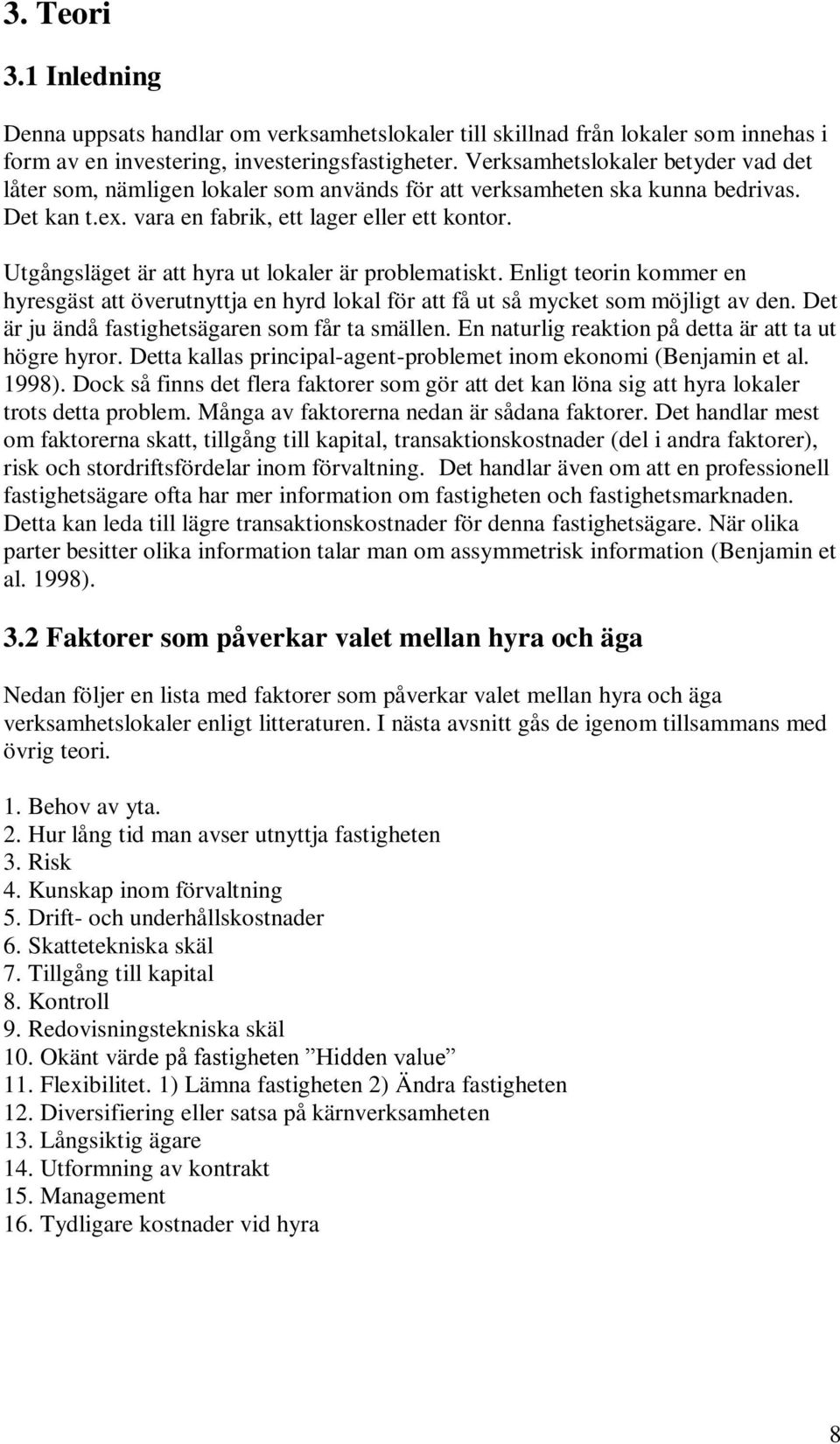 3. Teori

3.1 Inledning

Denna uppsats handlar om verksamhetslokaler till skillnad från lokaler som innehas i form av en investering, investeringsfastigheter. Verksamhetslokaler betyder vad det låter som, nämligen lokaler som används för att verksamheten ska kunna bedrivas. Det kan t.ex. vara en fabrik, ett lager eller ett kontor.

Utgångsläget är att hyra ut lokaler är problematiskt. Enligt teorin kommer en hyresgäst att överutnyttja en hyrd lokal för att få ut så mycket som möjligt av den. Det är ju ändå fastighetsägaren som får ta smällen. En naturlig reaktion på detta är att ta ut högre hyror. Detta kallas principal-agent-problemet inom ekonomi (Benjamin et al. 1998). Dock så finns det flera faktorer som gör att det kan löna sig att hyra lokaler trots detta problem. Många av faktorerna nedan är sådana faktorer. Det handlar mest om faktorerna skatt, tillgång till kapital, transaktionskostnader (del i andra faktorer), risk och stordriftsfördelar inom förvaltning. Det handlar även om att en professionell fastighetsägare ofta har mer information om fastigheten och fastighetsmarknaden. Detta kan leda till lägre transaktionskostnader för denna fastighetsägare. När olika parter besitter olika information talar man om assymmetrisk information (Benjamin et al. 1998).

3.2 Faktorer som påverkar valet mellan hyra och äga

Nedan följer en lista med faktorer som påverkar valet mellan hyra och äga verksamhetslokaler enligt litteraturen. I nästa avsnitt gås de igenom tillsammans med övrig teori.

1. Behov av yta.
2. Hur lång tid man avser utnyttja fastigheten
3. Risk
4. Kunskap inom förvaltning
5. Drift- och underhållskostnader
6. Skattetekniska skäl
7. Tillgång till kapital
8. Kontroll
9. Redovisningstekniska skäl
10. Okänt värde på fastigheten ”Hidden value”
11. Flexibilitet. 1) Lämna fastigheten 2) Ändra fastigheten
12. Diversifiering eller satsa på kärnverksamheten
13. Långsiktig ägare
14. Utformning av kontrakt
15. Management
16. Tydligare kostnader vid hyra

8